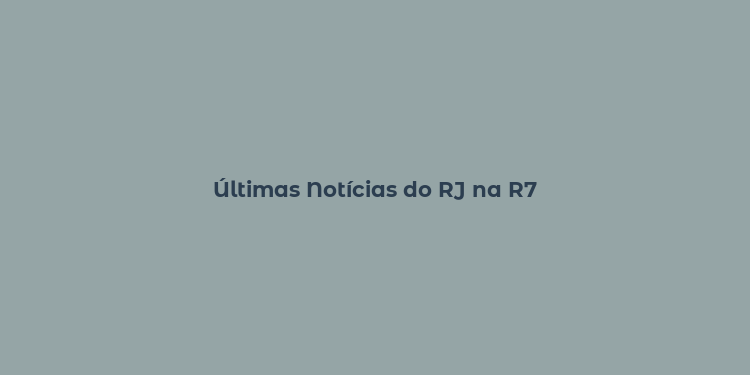 Últimas Notícias do RJ na R7